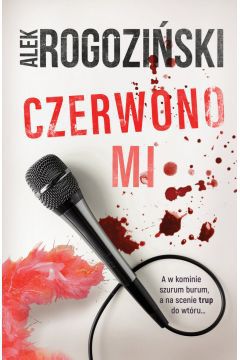 ALEK ROGOZIŃSKI

CZERWONO MI

A w kominie szurum burum, a na scenie trup do wtóru...